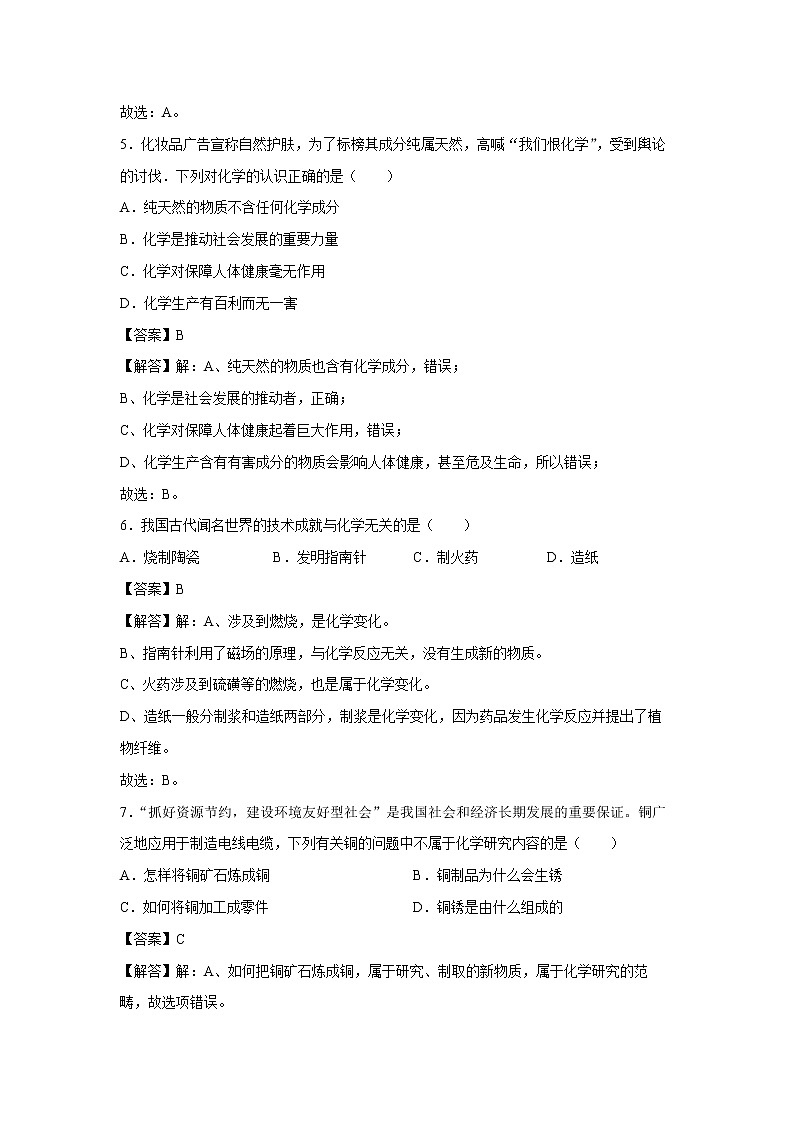 故选：A。

5．化妆品广告宣称自然护肤，为了标榜其成分纯属天然，高喊“我们恨化学”，受到舆论的讨伐．下列对化学的认识正确的是（　　）

A．纯天然的物质不含任何化学成分

B．化学是推动社会发展的重要力量

C．化学对保障人体健康毫无作用

D．化学生产有百利而无一害

【答案】B

【解答】解：A、纯天然的物质也含有化学成分，错误；

B、化学是社会发展的推动者，正确；

C、化学对保障人体健康起着巨大作用，错误；

D、化学生产含有有害成分的物质会影响人体健康，甚至危及生命，所以错误；

故选：B。

6．我国古代闻名世界的技术成就与化学无关的是（　　）

A．烧制陶瓷　　B．发明指南针　　C．制火药　　D．造纸

【答案】B

【解答】解：A、涉及到燃烧，是化学变化。

B、指南针利用了磁场的原理，与化学反应无关，没有生成新的物质。

C、火药涉及到硫磺等的燃烧，也是属于化学变化。

D、造纸一般分制浆和造纸两部分，制浆是化学变化，因为药品发生化学反应并提出了植物纤维。

故选：B。

7．“抓好资源节约，建设环境友好型社会”是我国社会和经济长期发展的重要保证。铜广泛地应用于制造电线电缆，下列有关铜的问题中不属于化学研究内容的是（　　）

A．怎样将铜矿石炼成铜

B．铜制品为什么会生锈

C．如何将铜加工成零件

D．铜锈是由什么组成的

【答案】C

【解答】解：A、如何把铜矿石炼成铜，属于研究、制取的新物质，属于化学研究的范畴，故选项错误。